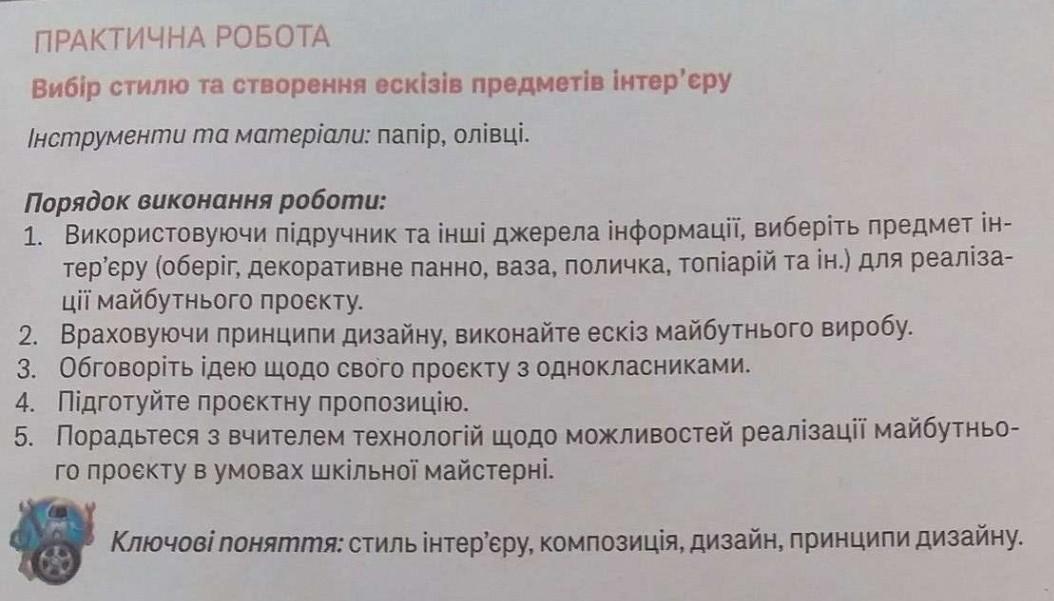 ПРАКТИЧНА РОБОТА

Вибір стилю та створення ескізів предметів інтер'єру

Інструменти та матеріали: папір, олівці.

Порядок виконання роботи:
1. Використовуючи підручник та інші джерела інформації, виберіть предмет інтер'єру (оберіг, декоративне панно, ваза, поличка, топіарій та ін.) для реалізації майбутнього проєкту.
2. Враховуючи принципи дизайну, виконайте ескіз майбутнього виробу.
3. Обговоріть ідею щодо свого проєкту з однокласниками.
4. Підготуйте проєктну пропозицію.
5. Порадьтеся з вчителем технологій щодо можливостей реалізації майбутнього проєкту в умовах шкільної майстерні.

Ключові поняття: стиль інтер'єру, композиція, дизайн, принципи дизайну.